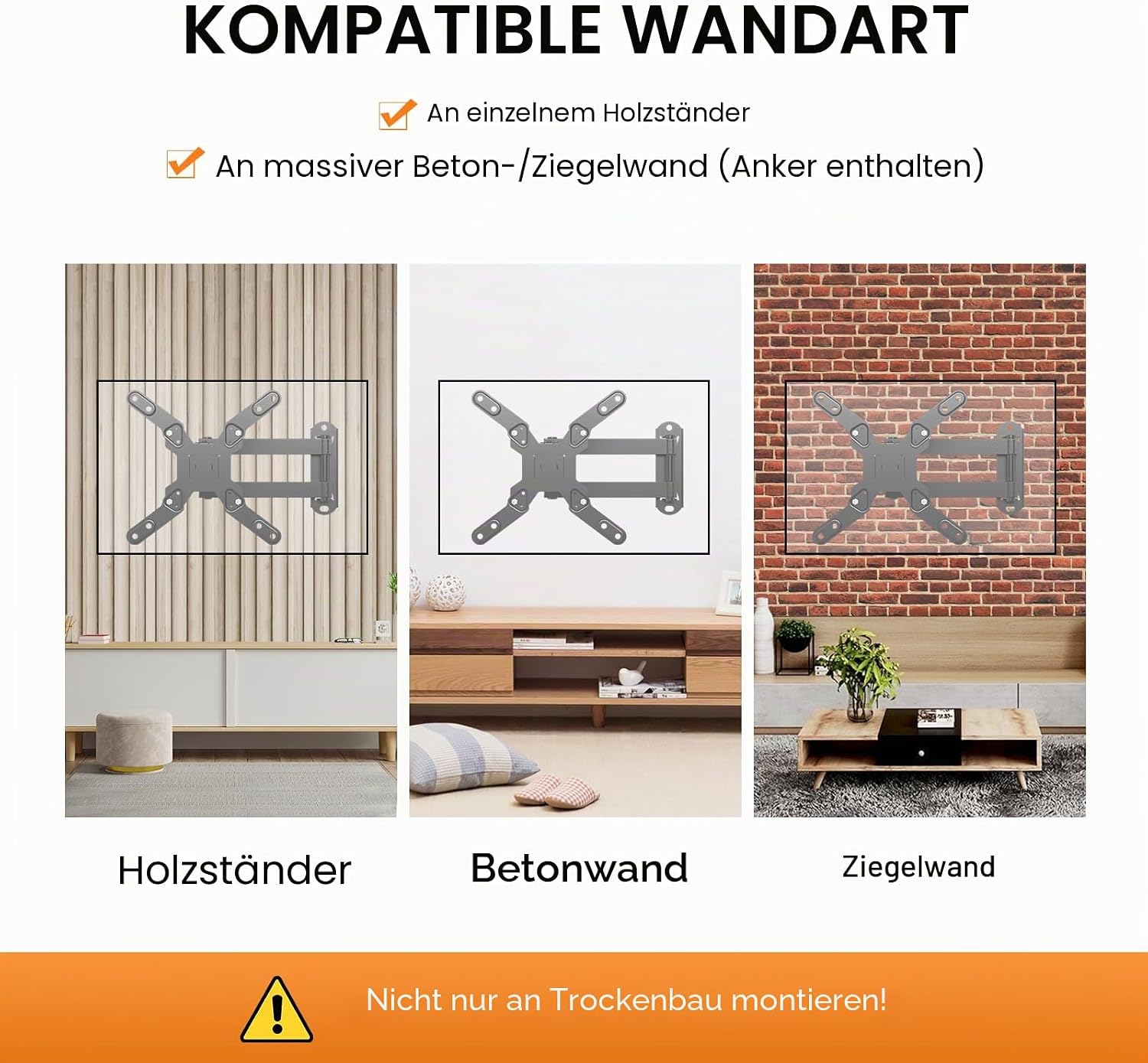 KOMPATIBLE WANDART

☑ An einzelnem Holzständer

☑ An massiver Beton-/Ziegelwand (Anker enthalten)

Holzständer

Betonwand

Ziegelwand

Nicht nur an Trockenbau montieren!